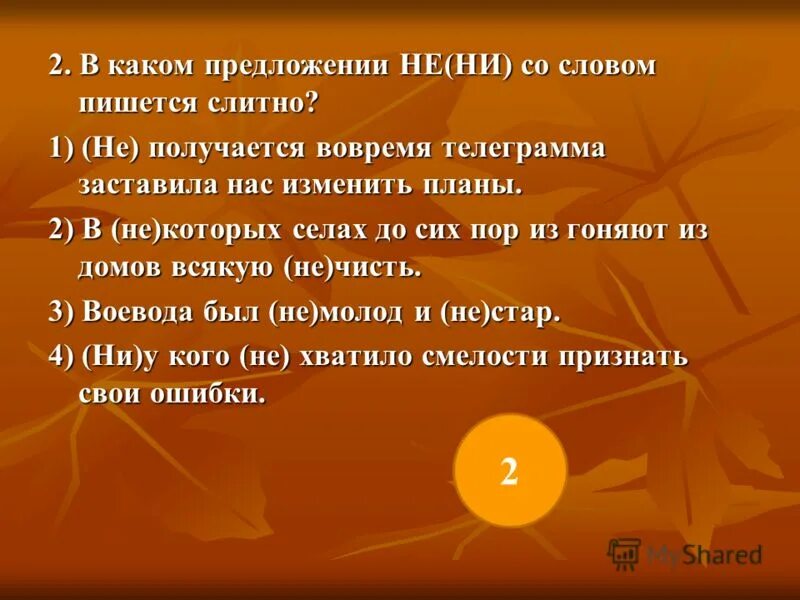 2. В каком предложении НЕ(НИ) со словом пишется слитно?

1) (Не) получается вовремя телеграмма заставила нас изменить планы.

2) В (не)которых селах до сих пор из гоняют из домов всякую (не)чисть.

3) Воевода был (не)молод и (не)стар.

4) (Ни)у кого (не) хватило смелости признать свои ошибки.

2

MyShared